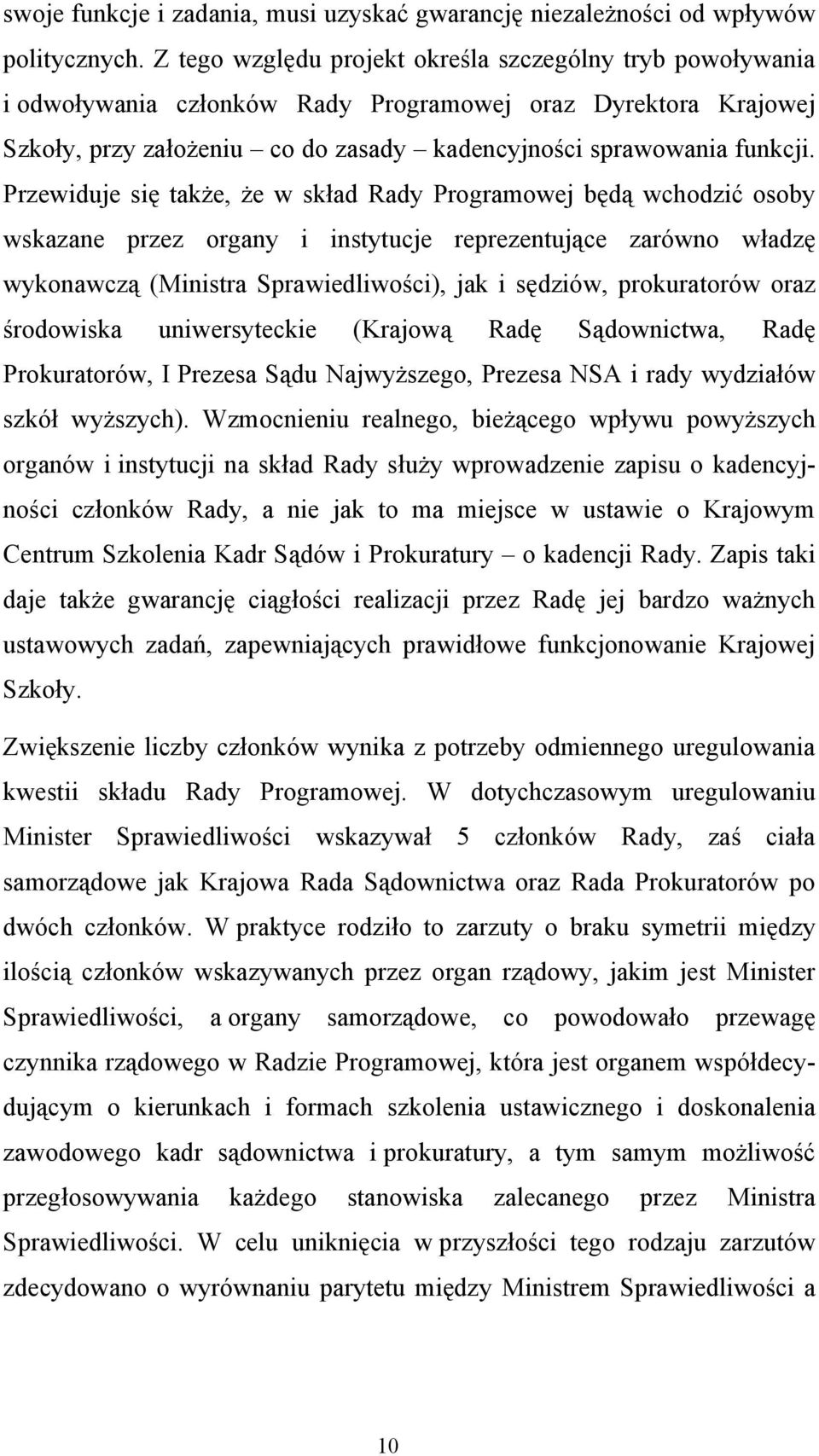 swoje funkcje i zadania, musi uzyskać gwarancję niezależności od wpływów politycznych. Z tego względu projekt określa szczególny tryb powoływania i odwoływania członków Rady Programowej oraz Dyrektora Krajowej Szkoły, przy założeniu – co do zasady – kadencyjności sprawowania funkcji. Przewiduje się także, że w skład Rady Programowej będą wchodzić osoby wskazane przez organy i instytucje reprezentujące zarówno władzę wykonawczą (Ministra Sprawiedliwości), jak i sędziów, prokuratorów oraz środowiska uniwersyteckie (Krajową Radę Sądownictwa, Radę Prokuratorów, I Prezesa Sądu Najwyższego, Prezesa NSA i rady wydziałów szkół wyższych). Wzmocnieniu realnego, bieżącego wpływu powyższych organów i instytucji na skład Rady służy wprowadzenie zapisu o kadencyjności członków Rady, a nie jak to ma miejsce w ustawie o Krajowym Centrum Szkolenia Kadr Sądów i Prokuratury – o kadencji Rady. Zapis taki daje także gwarancję ciągłości realizacji przez Radę jej bardzo ważnych ustawowych zadań, zapewniających prawidłowe funkcjonowanie Krajowej Szkoły.

Zwiększenie liczby członków wynika z potrzeby odmiennego uregulowania kwestii składu Rady Programowej. W dotychczasowym uregulowaniu Minister Sprawiedliwości wskazywał 5 członków Rady, zaś ciała samorządowe jak Krajowa Rada Sądownictwa oraz Rada Prokuratorów po dwóch członków. W praktyce rodziło to zarzuty o braku symetrii między ilością członków wskazywanych przez organ rządowy, jakim jest Minister Sprawiedliwości, a organy samorządowe, co powodowało przewagę czynnika rządowego w Radzie Programowej, która jest organem współdecydującym o kierunkach i formach szkolenia ustawicznego i doskonalenia zawodowego kadr sądownictwa i prokuratury, a tym samym możliwość przegłosowywania każdego stanowiska zalecanego przez Ministra Sprawiedliwości. W celu uniknięcia w przyszłości tego rodzaju zarzutów zdecydowano o wyrównaniu parytetu między Ministrem Sprawiedliwości a

10